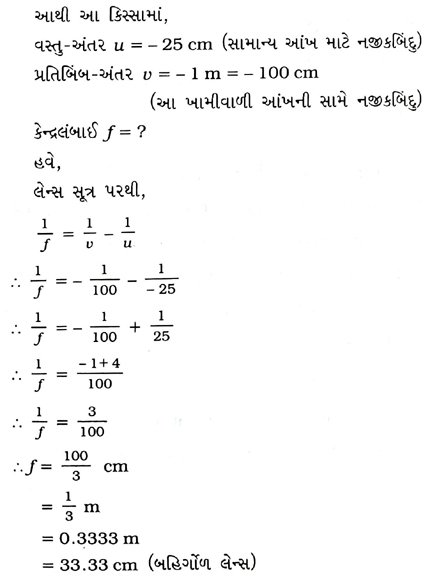 આથી આ કિસ્સામાં,

વસ્તુ-અંતર $u = -25$ cm (સામાન્ય આંખ માટે નજીકબિંદુ)

પ્રતિબિંબ-અંતર $v = -1$ m $= -100$ cm

(આ ખામીવાળી આંખની સામે નજીકબિંદુ)

કેન્દ્રલંબાઈ $f = ?$

હવે,

લેન્સ સૂત્ર પરથી,

$\frac{1}{f} = \frac{1}{v} - \frac{1}{u}$

$\therefore \frac{1}{f} = -\frac{1}{100} - \frac{1}{-25}$

$\therefore \frac{1}{f} = -\frac{1}{100} + \frac{1}{25}$

$\therefore \frac{1}{f} = \frac{-1+4}{100}$

$\therefore \frac{1}{f} = \frac{3}{100}$

$\therefore f = \frac{100}{3}$ cm

$= \frac{1}{3}$ m

$= 0.3333$ m

$= 33.33$ cm (બહિર્ગોળ લેન્સ)